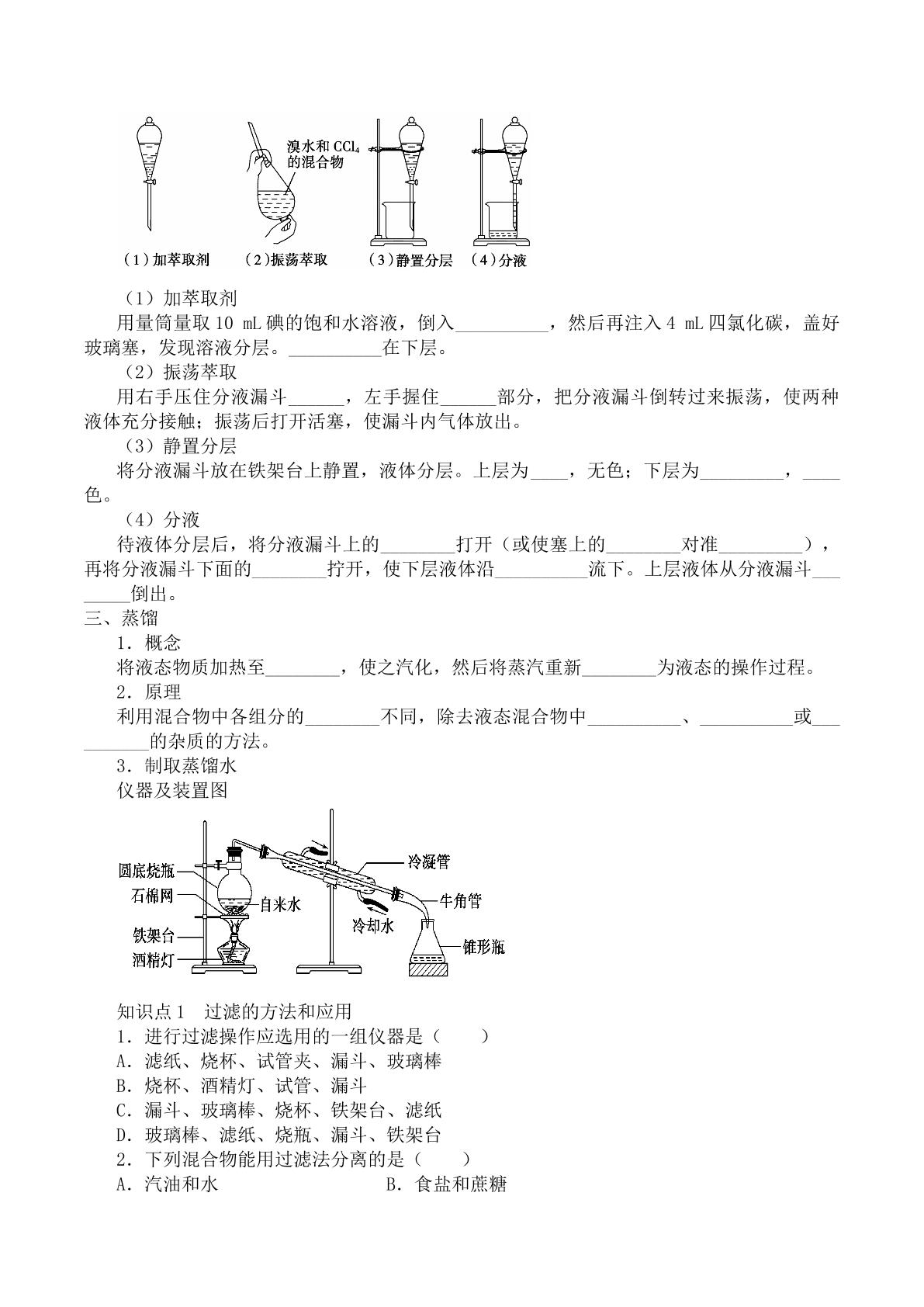 溴水和 $CCl_4$ 的混合物

（1）加萃取剂　（2）振荡萃取　（3）静置分层　（4）分液

（1）加萃取剂

用量筒量取 10 mL 碘的饱和水溶液，倒入＿＿＿＿＿＿＿＿＿＿，然后再注入 4 mL 四氯化碳，盖好玻璃塞，发现溶液分层。＿＿＿＿＿＿＿＿＿＿在下层。

（2）振荡萃取

用右手压住分液漏斗＿＿＿＿＿＿，左手握住＿＿＿＿＿＿部分，把分液漏斗倒转过来振荡，使两种液体充分接触；振荡后打开活塞，使漏斗内气体放出。

（3）静置分层

将分液漏斗放在铁架台上静置，液体分层。上层为＿＿＿＿，无色；下层为＿＿＿＿＿＿＿＿＿，＿＿＿＿色。

（4）分液

待液体分层后，将分液漏斗上的＿＿＿＿＿＿＿＿打开（或使塞上的＿＿＿＿＿＿＿＿对准＿＿＿＿＿＿＿＿＿），再将分液漏斗下面的＿＿＿＿＿＿＿＿拧开，使下层液体沿＿＿＿＿＿＿＿＿＿＿流下。上层液体从分液漏斗＿＿＿＿＿＿＿＿倒出。

三、蒸馏

1．概念

将液态物质加热至＿＿＿＿＿＿＿＿，使之汽化，然后将蒸汽重新＿＿＿＿＿＿＿＿为液态的操作过程。

2．原理

利用混合物中各组分的＿＿＿＿＿＿＿＿不同，除去液态混合物中＿＿＿＿＿＿＿＿＿＿、＿＿＿＿＿＿＿＿＿＿或＿＿＿＿＿＿＿＿＿＿的杂质的方法。

3．制取蒸馏水

仪器及装置图

圆底烧瓶
石棉网
铁架台
酒精灯
自来水
冷凝管
牛角管
冷却水
锥形瓶

知识点 1　过滤的方法和应用

1．进行过滤操作应选用的一组仪器是（　　）

A．滤纸、烧杯、试管夹、漏斗、玻璃棒

B．烧杯、酒精灯、试管、漏斗

C．漏斗、玻璃棒、烧杯、铁架台、滤纸

D．玻璃棒、滤纸、烧瓶、漏斗、铁架台

2．下列混合物能用过滤法分离的是（　　）

A．汽油和水　　B．食盐和蔗糖